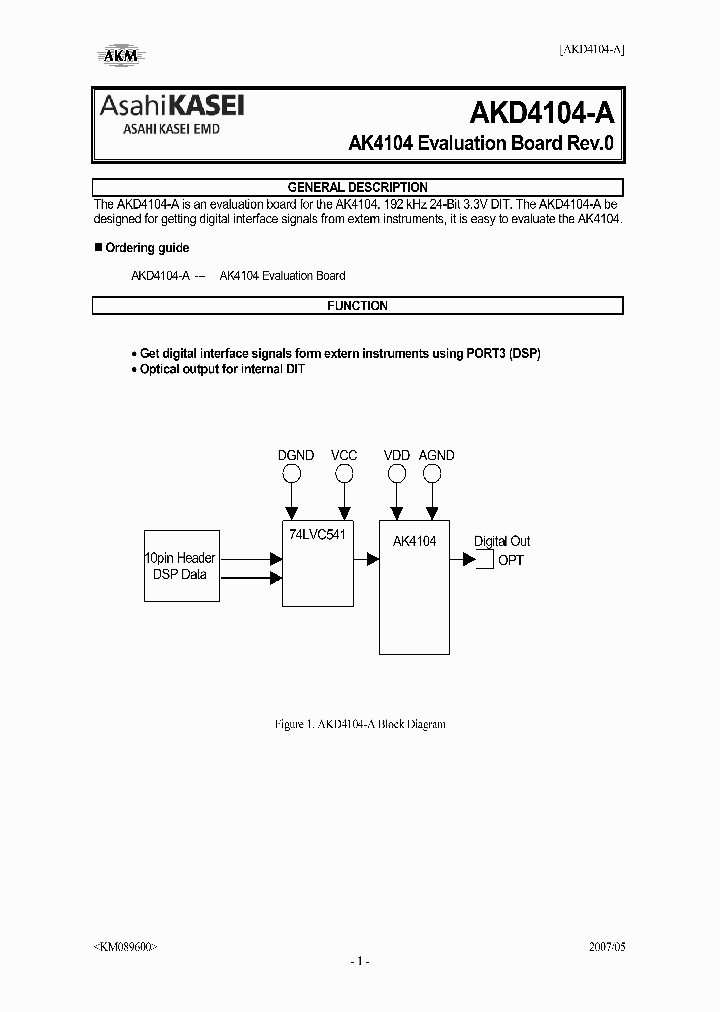 AKM

[AKD4104-A]

AsahiKASEI
ASAHI KASEI EMD

AKD4104-A
AK4104 Evaluation Board Rev.0

GENERAL DESCRIPTION

The AKD4104-A is an evaluation board for the AK4104, 192 kHz 24-Bit 3.3V DIT. The AKD4104-A be designed for getting digital interface signals from extern instruments, it is easy to evaluate the AK4104.

■ Ordering guide

AKD4104-A --- AK4104 Evaluation Board

FUNCTION

• Get digital interface signals form extern instruments using PORT3 (DSP)
• Optical output for internal DIT

DGND VCC VDD AGND

10pin Header DSP Data

74LVC541

AK4104

Digital Out OPT

Figure 1. AKD4104-A Block Diagram

<KM089600>

2007/05

- 1 -